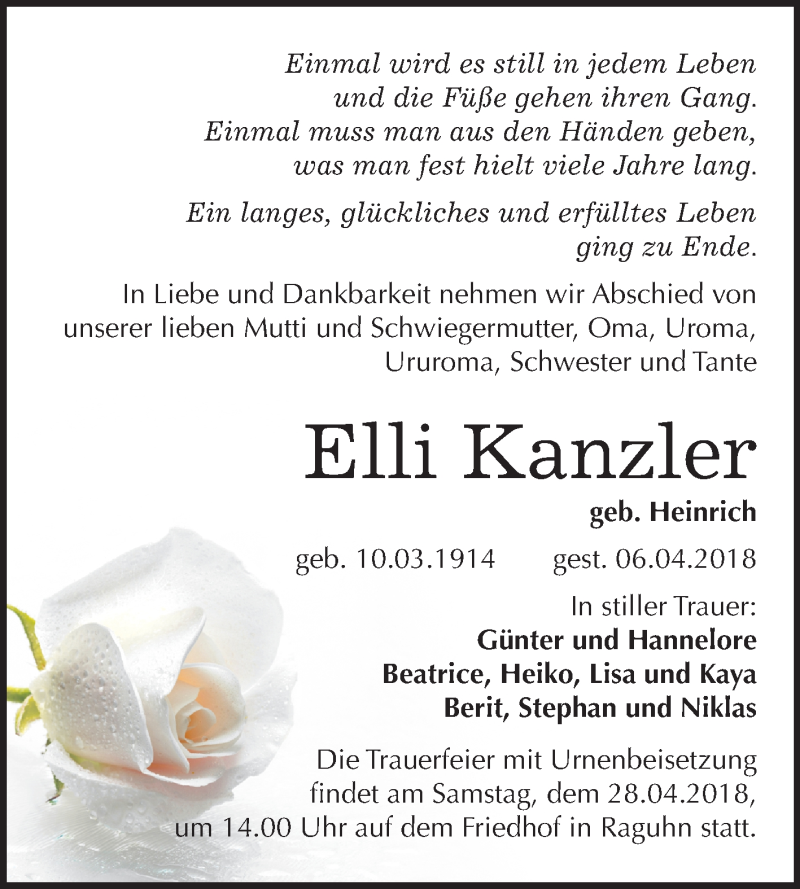 Einmal wird es still in jedem Leben
und die Füße gehen ihren Gang.
Einmal muss man aus den Händen geben,
was man fest hielt viele Jahre lang.

Ein langes, glückliches und erfülltes Leben
ging zu Ende.

In Liebe und Dankbarkeit nehmen wir Abschied von unserer lieben Mutti und Schwiegermutter, Oma, Uroma, Ururoma, Schwester und Tante

Elli Kanzler

geb. Heinrich

geb. 10.03.1914 gest. 06.04.2018

In stiller Trauer:
Günter und Hannelore
Beatrice, Heiko, Lisa und Kaya
Berit, Stephan und Niklas

Die Trauerfeier mit Urnenbeisetzung findet am Samstag, dem 28.04.2018, um 14.00 Uhr auf dem Friedhof in Raguhn statt.